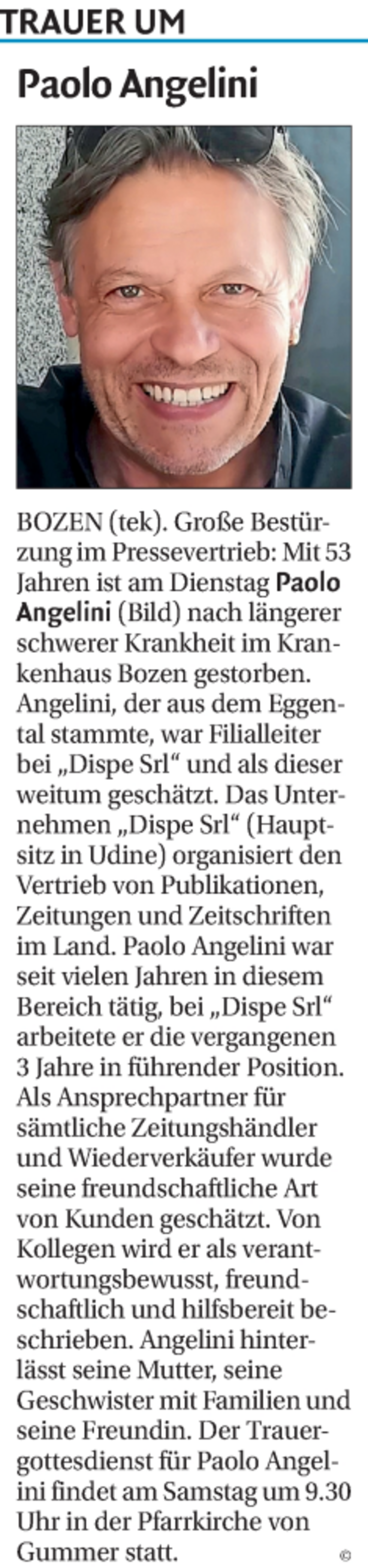 TRAUER UM

Paolo Angelini

BOZEN (tek). Große Bestürzung im Pressevertrieb: Mit 53 Jahren ist am Dienstag Paolo Angelini (Bild) nach längerer schwerer Krankheit im Krankenhaus Bozen gestorben. Angelini, der aus dem Eggental stammte, war Filialleiter bei „Dispe Srl“ und als dieser weitum geschätzt. Das Unternehmen „Dispe Srl“ (Hauptsitz in Udine) organisiert den Vertrieb von Publikationen, Zeitungen und Zeitschriften im Land. Paolo Angelini war seit vielen Jahren in diesem Bereich tätig, bei „Dispe Srl“ arbeitete er die vergangenen 3 Jahre in führender Position. Als Ansprechpartner für sämtliche Zeitungshändler und Wiederverkäufer wurde seine freundschaftliche Art von Kunden geschätzt. Von Kollegen wird er als verantwortungsbewusst, freundschaftlich und hilfsbereit beschrieben. Angelini hinterlässt seine Mutter, seine Geschwister mit Familien und seine Freundin. Der Trauergottesdienst für Paolo Angelini findet am Samstag um 9.30 Uhr in der Pfarrkirche von Gummer statt.

©